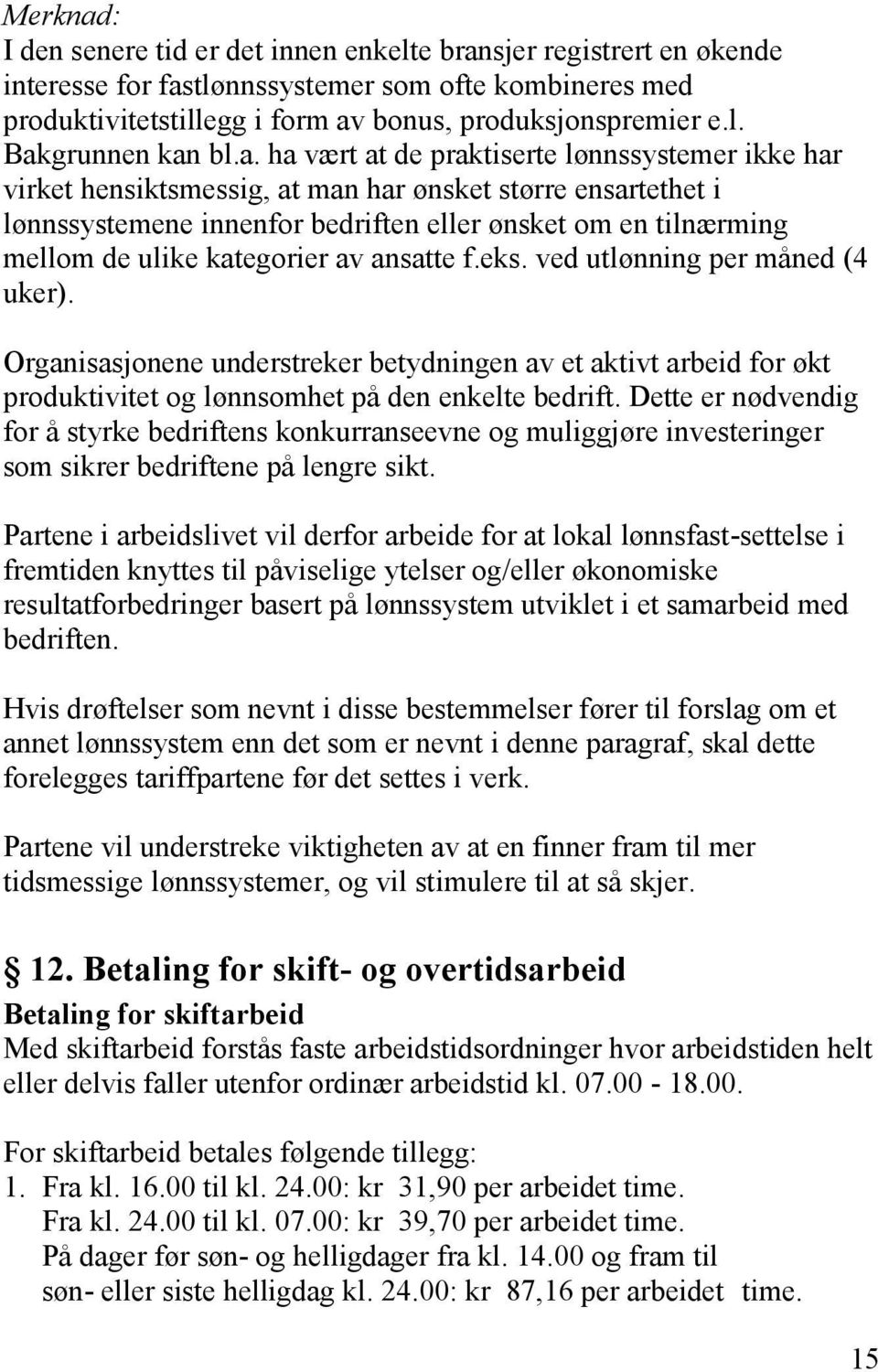 Merknad:
I den senere tid er det innen enkelte bransjer registrert en økende interesse for fastlønnssystemer som ofte kombineres med produktivitetstillegg i form av bonus, produksjonspremier e.l. Bakgrunnen kan bl.a. ha vært at de praktiserte lønnssystemer ikke har virket hensiktsmessig, at man har ønsket større ensartethet i lønnssystemene innenfor bedriften eller ønsket om en tilnærming mellom de ulike kategorier av ansatte f.eks. ved utlønning per måned (4 uker).

Organisasjonene understreker betydningen av et aktivt arbeid for økt produktivitet og lønnsomhet på den enkelte bedrift. Dette er nødvendig for å styrke bedriftens konkurranseevne og muliggjøre investeringer som sikrer bedriftene på lengre sikt.

Partene i arbeidslivet vil derfor arbeide for at lokal lønnsfast-settelse i fremtiden knyttes til påviselige ytelser og/eller økonomiske resultatforbedringer basert på lønnssystem utviklet i et samarbeid med bedriften.

Hvis drøftelser som nevnt i disse bestemmelser fører til forslag om et annet lønnssystem enn det som er nevnt i denne paragraf, skal dette forelegges tariffpartene før det settes i verk.

Partene vil understreke viktigheten av at en finner fram til mer tidsmessige lønnssystemer, og vil stimulere til at så skjer.

§ 12. Betaling for skift- og overtidsarbeid
Betaling for skiftarbeid
Med skiftarbeid forstås faste arbeidstidsordninger hvor arbeidstiden helt eller delvis faller utenfor ordinær arbeidstid kl. 07.00 - 18.00.

For skiftarbeid betales følgende tillegg:
1. Fra kl. 16.00 til kl. 24.00: kr 31,90 per arbeidet time.
Fra kl. 24.00 til kl. 07.00: kr 39,70 per arbeidet time.
På dager før søn- og helligdager fra kl. 14.00 og fram til søn- eller siste helligdag kl. 24.00: kr 87,16 per arbeidet time.

15